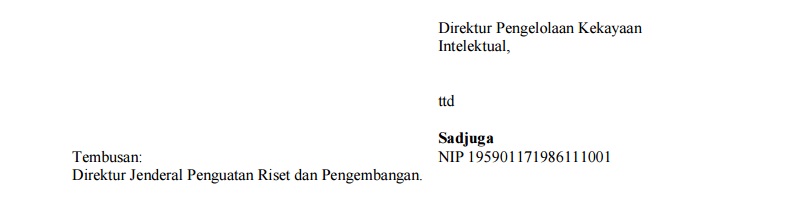 Direktur Pengelolaan Kekayaan Intelektual,

ttd

**Sadjuga**
NIP 195901171986111001

Tembusan:
Direktur Jenderal Penguatan Riset dan Pengembangan.